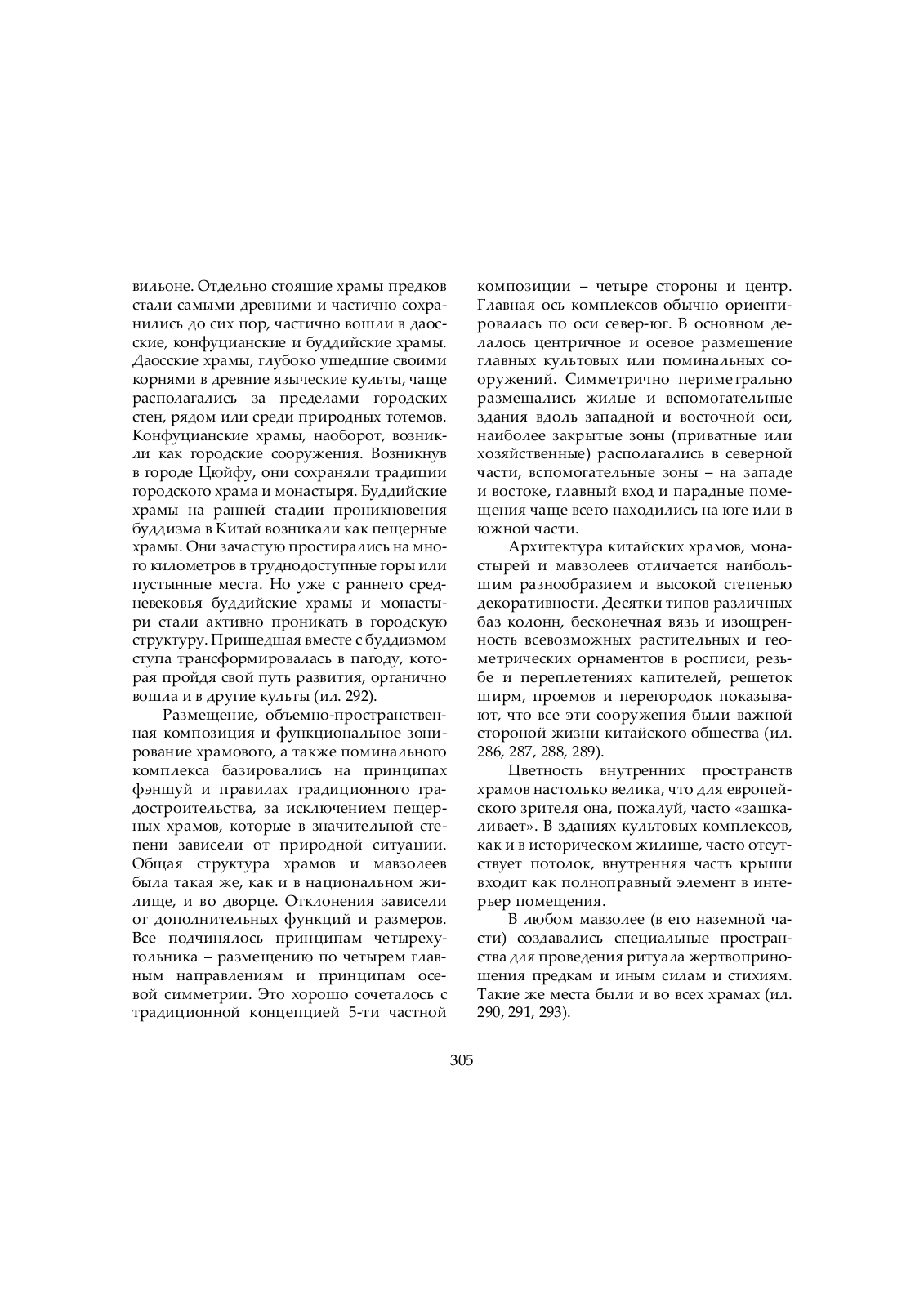 вильоне. Отдельно стоящие храмы предков стали самыми древними и частично сохранились до сих пор, частично вошли в даосские, конфуцианские и буддийские храмы. Даосские храмы, глубоко ушедшие своими корнями в древние языческие культы, чаще располагались за пределами городских стен, рядом или среди природных тотемов. Конфуцианские храмы, наоборот, возникли как городские сооружения. Возникнув в городе Цюйфу, они сохраняли традиции городского храма и монастыря. Буддийские храмы на ранней стадии проникновения буддизма в Китай возникали как пещерные храмы. Они зачастую простирались на много километров в труднодоступные горы или пустынные места. Но уже с раннего средневековья буддийские храмы и монастыри стали активно проникать в городскую структуру. Пришедшая вместе с буддизмом ступа трансформировалась в пагоду, которая пройдя свой путь развития, органично вошла и в другие культы (ил. 292).

Размещение, объемно-пространственная композиция и функциональное зонирование храмового, а также поминального комплекса базировались на принципах фэншуй и правилах традиционного градостроительства, за исключением пещерных храмов, которые в значительной степени зависели от природной ситуации. Общая структура храмов и мавзолеев была такая же, как и в национальном жилище, и во дворце. Отклонения зависели от дополнительных функций и размеров. Все подчинялось принципам четырехугольника – размещению по четырем главным направлениям и принципам осевой симметрии. Это хорошо сочеталось с традиционной концепцией 5-ти частной композиции – четыре стороны и центр. Главная ось комплексов обычно ориентировалась по оси север-юг. В основном делалось центричное и осевое размещение главных культовых или поминальных сооружений. Симметрично периметрально размещались жилые и вспомогательные здания вдоль западной и восточной оси, наиболее закрытые зоны (приватные или хозяйственные) располагались в северной части, вспомогательные зоны – на западе и востоке, главный вход и парадные помещения чаще всего находились на юге или в южной части.

Архитектура китайских храмов, монастырей и мавзолеев отличается наибольшим разнообразием и высокой степенью декоративности. Десятки типов различных баз колонн, бесконечная вязь и изощренность всевозможных растительных и геометрических орнаментов в росписи, резьбе и переплетениях капителей, решеток ширм, проемов и перегородок показывают, что все эти сооружения были важной стороной жизни китайского общества (ил. 286, 287, 288, 289).

Цветность внутренних пространств храмов настолько велика, что для европейского зрителя она, пожалуй, часто «зашкаливает». В зданиях культовых комплексов, как и в историческом жилище, часто отсутствует потолок, внутренняя часть крыши входит как полноправный элемент в интерьер помещения.

В любом мавзолее (в его наземной части) создавались специальные пространства для проведения ритуала жертвоприношения предкам и иным силам и стихиям. Такие же места были и во всех храмах (ил. 290, 291, 293).

305